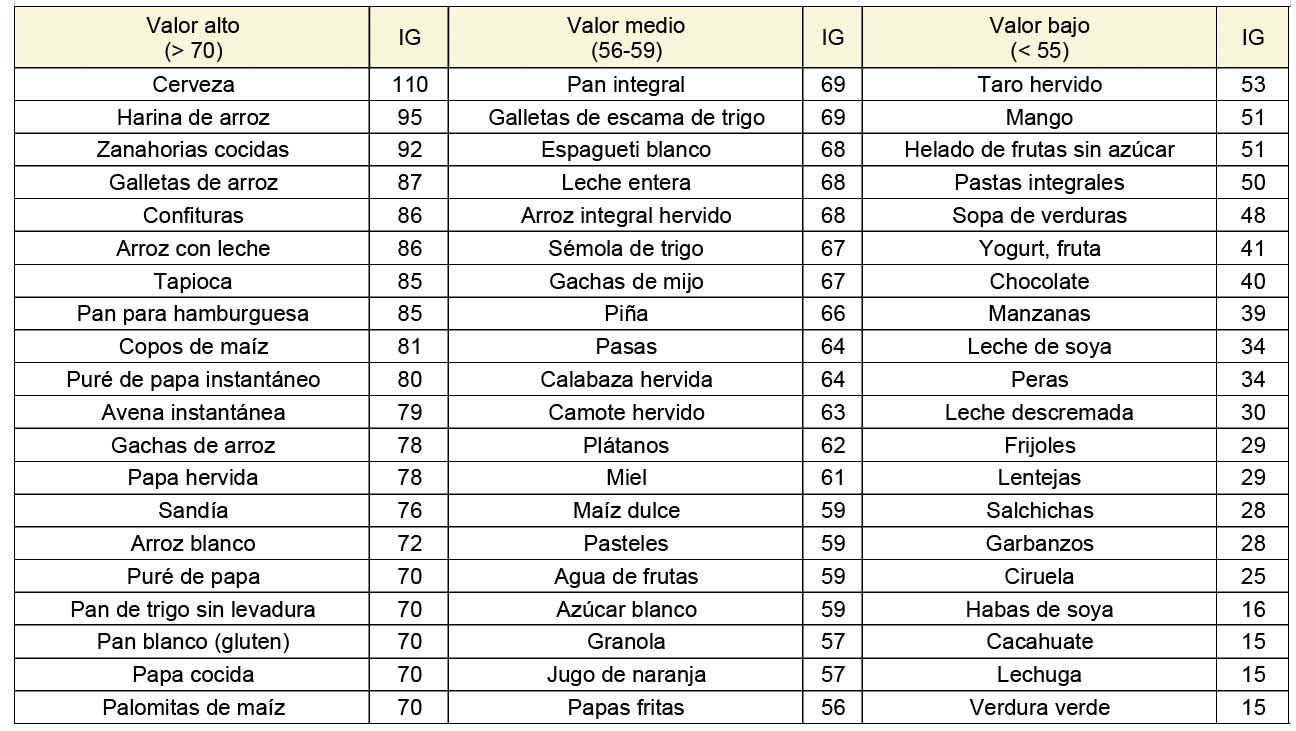 | Valor alto (> 70) | IG | Valor medio (56-59) | IG | Valor bajo (< 55) | IG |
|---|---|---|---|---|---|
| Cerveza | 110 | Pan integral | 69 | Taro hervido | 53 |
| Harina de arroz | 95 | Galletas de escama de trigo | 69 | Mango | 51 |
| Zanahorias cocidas | 92 | Espagueti blanco | 68 | Helado de frutas sin azúcar | 51 |
| Galletas de arroz | 87 | Leche entera | 68 | Pastas integrales | 50 |
| Confituras | 86 | Arroz integral hervido | 68 | Sopa de verduras | 48 |
| Arroz con leche | 86 | Sémola de trigo | 67 | Yogurt, fruta | 41 |
| Tapioca | 85 | Gachas de mijo | 67 | Chocolate | 40 |
| Pan para hamburguesa | 85 | Piña | 66 | Manzanas | 39 |
| Copos de maíz | 81 | Pasas | 64 | Leche de soya | 34 |
| Puré de papa instantáneo | 80 | Calabaza hervida | 64 | Peras | 34 |
| Avena instantánea | 79 | Camote hervido | 63 | Leche descremada | 30 |
| Gachas de arroz | 78 | Plátanos | 62 | Frijoles | 29 |
| Papa hervida | 78 | Miel | 61 | Lentejas | 29 |
| Sandía | 76 | Maíz dulce | 59 | Salchichas | 28 |
| Arroz blanco | 72 | Pasteles | 59 | Garbanzos | 28 |
| Puré de papa | 70 | Agua de frutas | 59 | Ciruela | 25 |
| Pan de trigo sin levadura | 70 | Azúcar blanco | 59 | Habas de soya | 16 |
| Pan blanco (gluten) | 70 | Granola | 57 | Cacahuate | 15 |
| Papa cocida | 70 | Jugo de naranja | 57 | Lechuga | 15 |
| Palomitas de maíz | 70 | Papas fritas | 56 | Verdura verde | 15 |